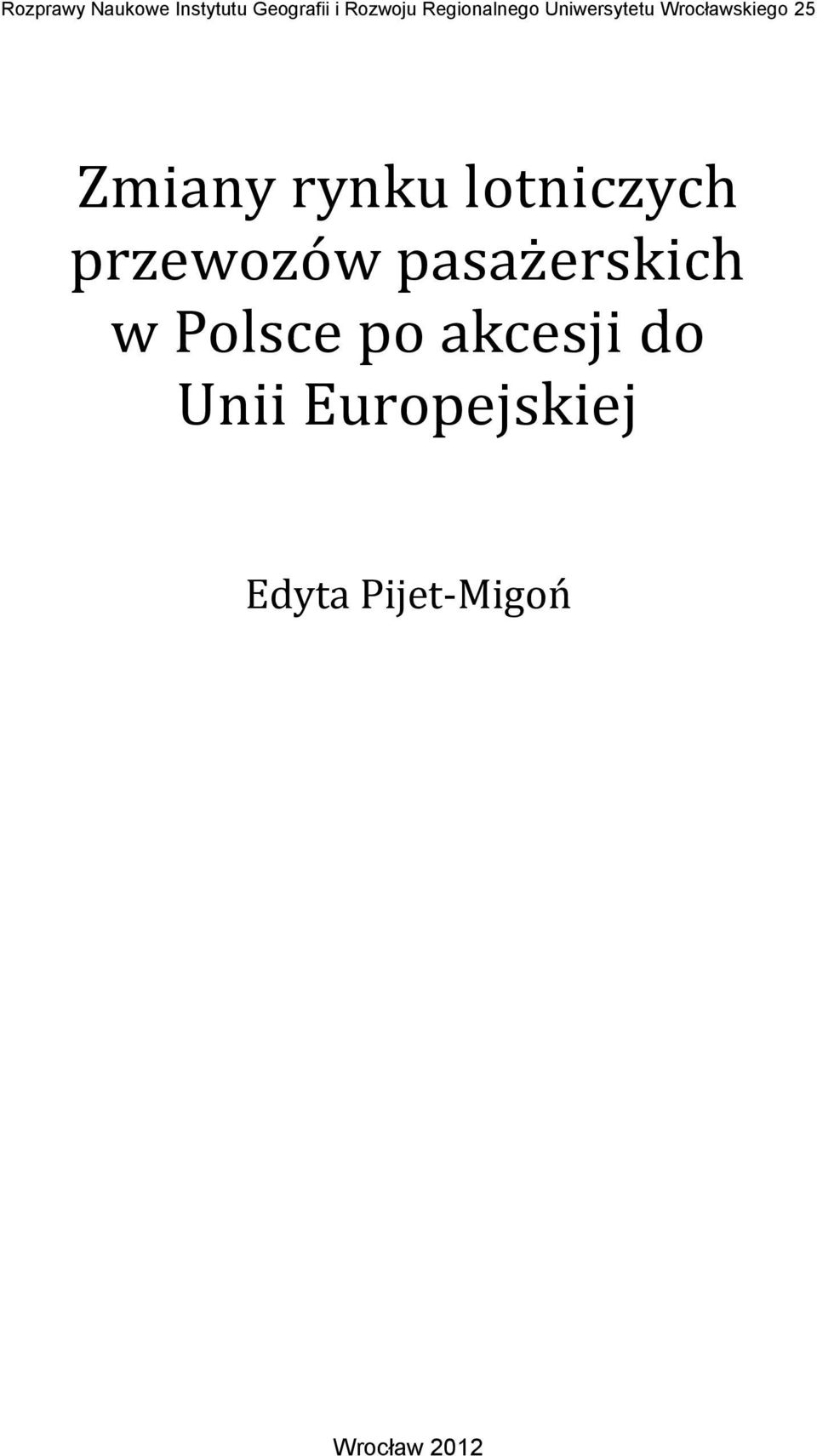 Rozprawy Naukowe Instytutu Geografii i Rozwoju Regionalnego Uniwersytetu Wrocławskiego 25

Zmiany rynku lotniczych przewozów pasażerskich w Polsce po akcesji do Unii Europejskiej

Edyta Pijet-Migoń

Wrocław 2012